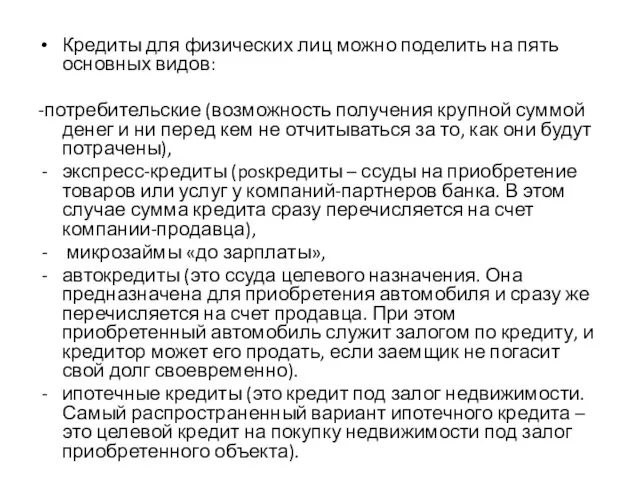 • Кредиты для физических лиц можно поделить на пять основных видов:

-потребительские (возможность получения крупной суммой денег и ни перед кем не отчитываться за то, как они будут потрачены),
- экспресс-кредиты (posкредиты – ссуды на приобретение товаров или услуг у компаний-партнеров банка. В этом случае сумма кредита сразу перечисляется на счет компании-продавца),
- микрозаймы «до зарплаты»,
- автокредиты (это ссуда целевого назначения. Она предназначена для приобретения автомобиля и сразу же перечисляется на счет продавца. При этом приобретенный автомобиль служит залогом по кредиту, и кредитор может его продать, если заемщик не погасит свой долг своевременно).
- ипотечные кредиты (это кредит под залог недвижимости. Самый распространенный вариант ипотечного кредита – это целевой кредит на покупку недвижимости под залог приобретенного объекта).